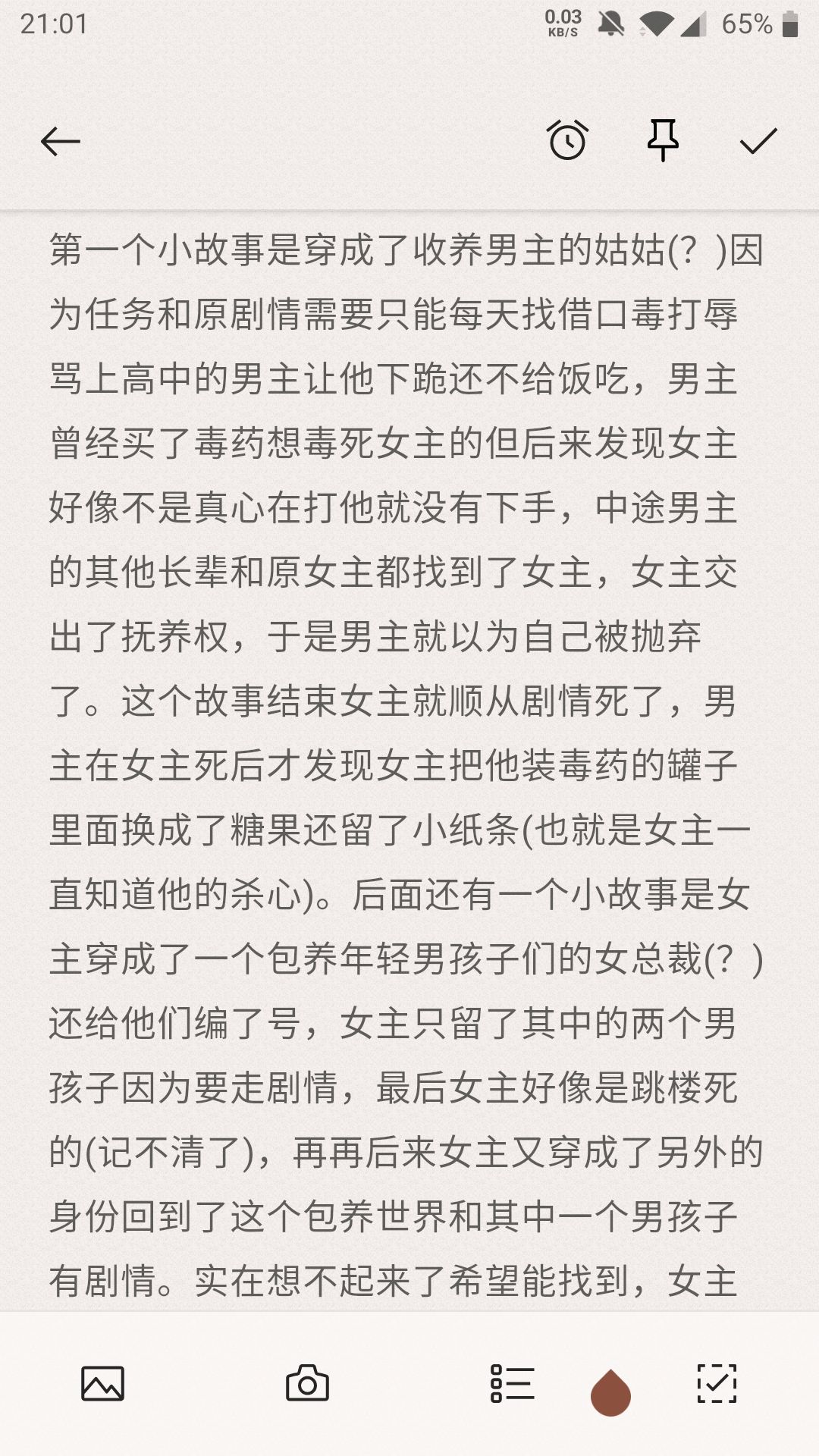 21:01 0.03 KB/S 65%

第一个小故事是穿成了收养男主的姑姑(？)因为任务和原剧情需要只能每天找借口毒打辱骂上高中的男主让他下跪还不给饭吃，男主曾经买了毒药想毒死女主的但后来发现女主好像不是真心在打他就没有下手，中途男主的其他长辈和原女主都找到了女主，女主交出了抚养权，于是男主就以为自己被抛弃了。这个故事结束女主就顺从剧情死了，男主在女主死后才发现女主把他装毒药的罐子里面换成了糖果还留了小纸条(也就是女主一直知道他的杀心)。后面还有一个小故事是女主穿成了一个包养年轻男孩子们的女总裁(？)还给他们编了号，女主只留了其中的两个男孩子因为要走剧情，最后女主好像是跳楼死的(记不清了)，再再后来女主又穿成了另外的身份回到了这个包养世界和其中一个男孩子有剧情。实在想不起来了希望能找到，女主